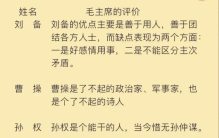 | 姓名 | 毛主席的评价 |
|---|---|
| 刘　备 | 刘备的优点主要是善于用人，善于团结各方人士，而缺点表现为两个方面：一是好感情用事，二是不能区分主次矛盾。 |
| 曹　操 | 曹操是了不起的政治家、军事家，也是个了不起的诗人 |
| 孙　权 | 孙权是个能干的人，当今惜无孙仲谋。 |